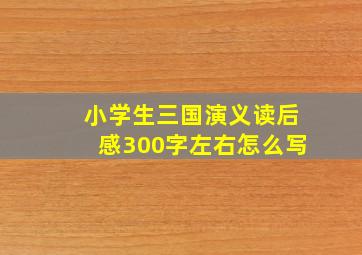 小学生三国演义读后感300字左右怎么写